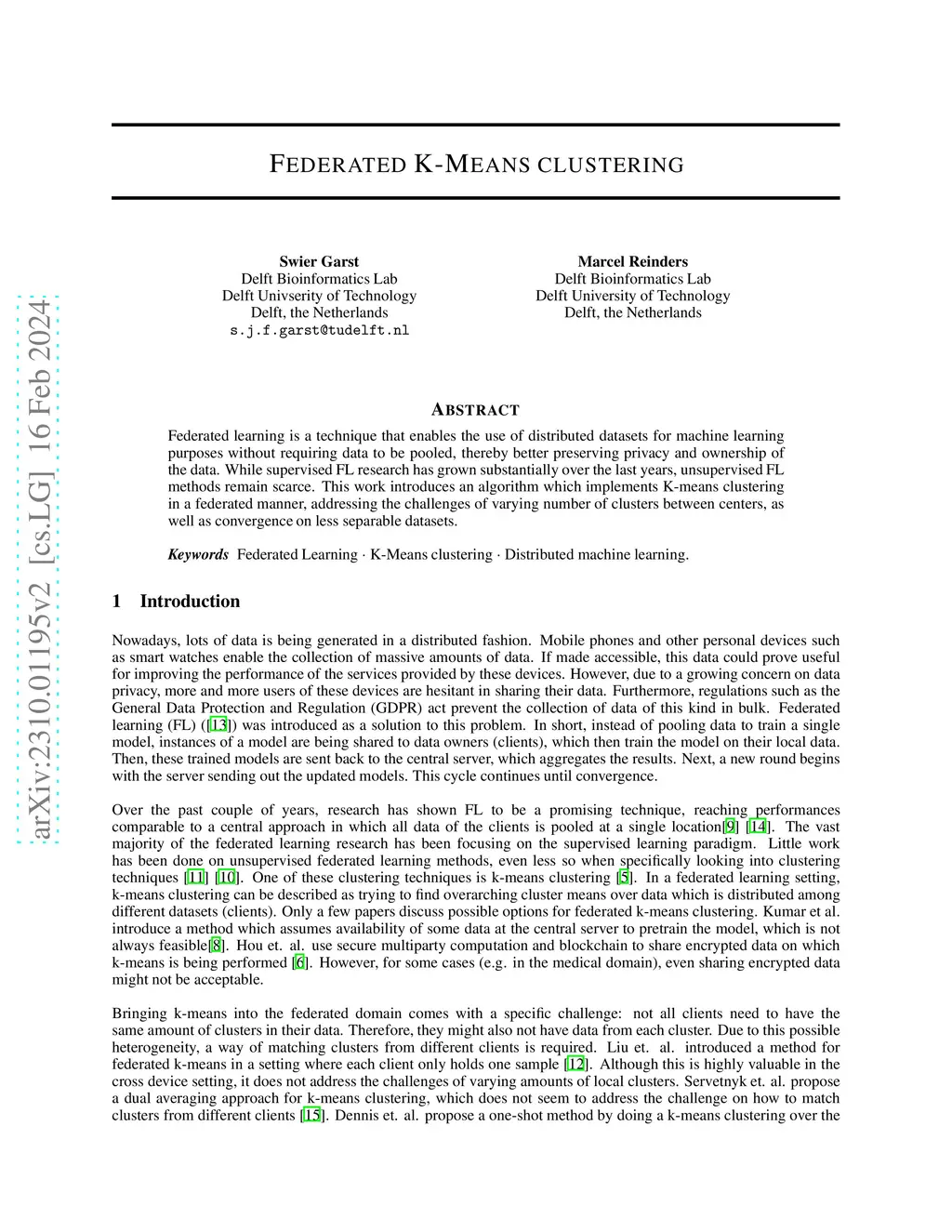 arXiv:2310.01195v2 [cs.LG] 16 Feb 2024

FEDERATED K-MEANS CLUSTERING

Swier Garst
Delft Bioinformatics Lab
Delft Univserity of Technology
Delft, the Netherlands
s.j.f.garst@tudelft.nl

Marcel Reinders
Delft Bioinformatics Lab
Delft University of Technology
Delft, the Netherlands

ABSTRACT

Federated learning is a technique that enables the use of distributed datasets for machine learning purposes without requiring data to be pooled, thereby better preserving privacy and ownership of the data. While supervised FL research has grown substantially over the last years, unsupervised FL methods remain scarce. This work introduces an algorithm which implements K-means clustering in a federated manner, addressing the challenges of varying number of clusters between centers, as well as convergence on less separable datasets.

Keywords Federated Learning · K-Means clustering · Distributed machine learning.

1 Introduction

Nowadays, lots of data is being generated in a distributed fashion. Mobile phones and other personal devices such as smart watches enable the collection of massive amounts of data. If made accessible, this data could prove useful for improving the performance of the services provided by these devices. However, due to a growing concern on data privacy, more and more users of these devices are hesitant in sharing their data. Furthermore, regulations such as the General Data Protection and Regulation (GDPR) act prevent the collection of data of this kind in bulk. Federated learning (FL) ([13]) was introduced as a solution to this problem. In short, instead of pooling data to train a single model, instances of a model are being shared to data owners (clients), which then train the model on their local data. Then, these trained models are sent back to the central server, which aggregates the results. Next, a new round begins with the server sending out the updated models. This cycle continues until convergence.

Over the past couple of years, research has shown FL to be a promising technique, reaching performances comparable to a central approach in which all data of the clients is pooled at a single location[9] [14]. The vast majority of the federated learning research has been focusing on the supervised learning paradigm. Little work has been done on unsupervised federated learning methods, even less so when specifically looking into clustering techniques [11] [10]. One of these clustering techniques is k-means clustering [5]. In a federated learning setting, k-means clustering can be described as trying to find overarching cluster means over data which is distributed among different datasets (clients). Only a few papers discuss possible options for federated k-means clustering. Kumar et al. introduce a method which assumes availability of some data at the central server to pretrain the model, which is not always feasible[8]. Hou et. al. use secure multiparty computation and blockchain to share encrypted data on which k-means is being performed [6]. However, for some cases (e.g. in the medical domain), even sharing encrypted data might not be acceptable.

Bringing k-means into the federated domain comes with a specific challenge: not all clients need to have the same amount of clusters in their data. Therefore, they might also not have data from each cluster. Due to this possible heterogeneity, a way of matching clusters from different clients is required. Liu et. al. introduced a method for federated k-means in a setting where each client only holds one sample [12]. Although this is highly valuable in the cross device setting, it does not address the challenges of varying amounts of local clusters. Servetnyk et. al. propose a dual averaging approach for k-means clustering, which does not seem to address the challenge on how to match clusters from different clients [15]. Dennis et. al. propose a one-shot method by doing a k-means clustering over the